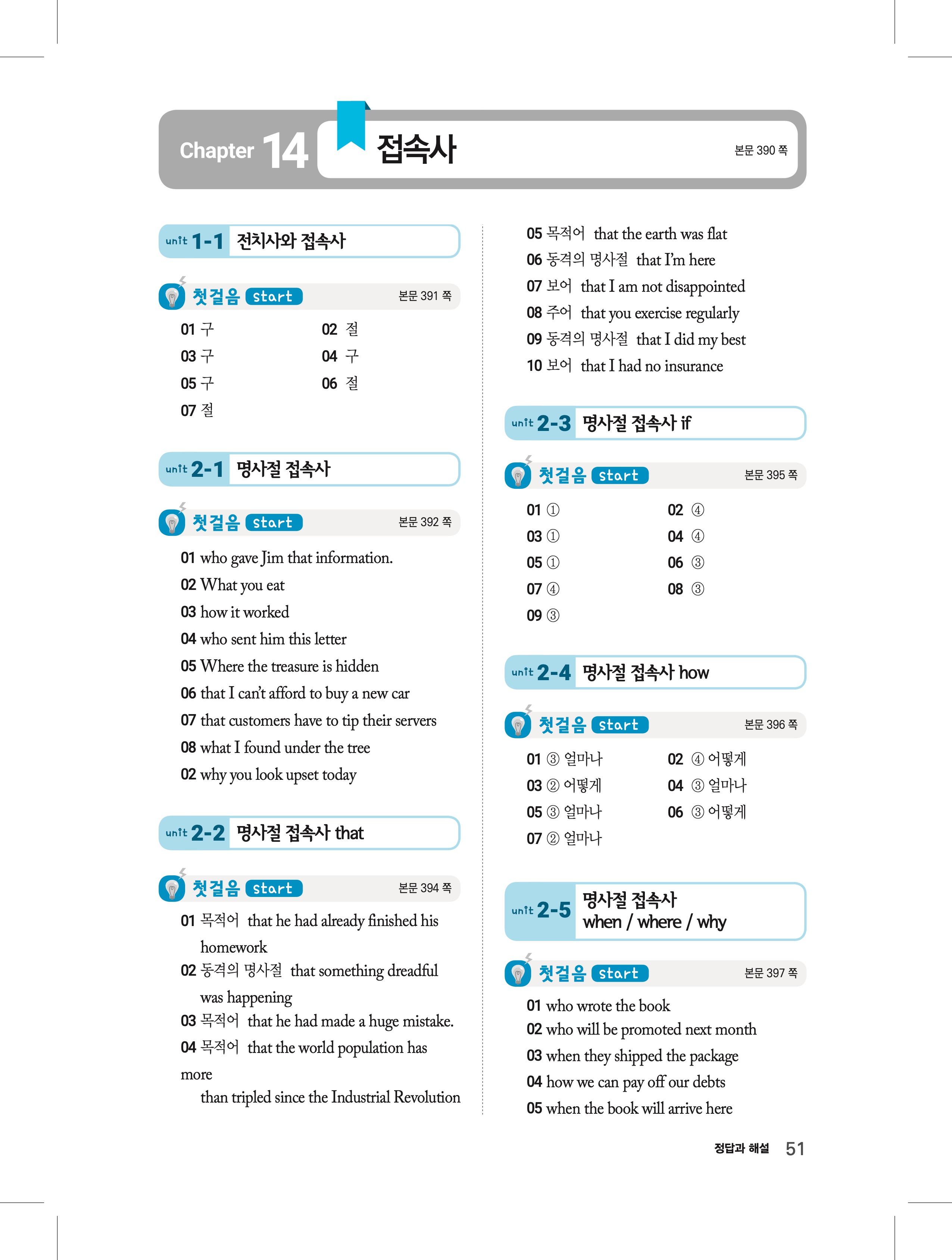 Chapter 14 접속사

본문 390 쪽

unit 1-1 전치사와 접속사

첫걸음 start 본문 391 쪽

01 구
02 절
03 구
04 구
05 구
06 절
07 절

unit 2-1 명사절 접속사

첫걸음 start 본문 392 쪽

01 who gave Jim that information.
02 What you eat
03 how it worked
04 who sent him this letter
05 Where the treasure is hidden
06 that I can't afford to buy a new car
07 that customers have to tip their servers
08 what I found under the tree
02 why you look upset today

unit 2-2 명사절 접속사 that

첫걸음 start 본문 394 쪽

01 목적어 that he had already finished his homework
02 동격의 명사절 that something dreadful was happening
03 목적어 that he had made a huge mistake.
04 목적어 that the world population has more than tripled since the Industrial Revolution
05 목적어 that the earth was flat
06 동격의 명사절 that I'm here
07 보어 that I am not disappointed
08 주어 that you exercise regularly
09 동격의 명사절 that I did my best
10 보어 that I had no insurance

unit 2-3 명사절 접속사 if

첫걸음 start 본문 395 쪽

01 ①
02 ④
03 ①
04 ④
05 ①
06 ③
07 ④
08 ③
09 ③

unit 2-4 명사절 접속사 how

첫걸음 start 본문 396 쪽

01 ③ 얼마나
02 ④ 어떻게
03 ② 어떻게
04 ③ 얼마나
05 ③ 얼마나
06 ③ 어떻게
07 ② 얼마나

unit 2-5 명사절 접속사 when / where / why

첫걸음 start 본문 397 쪽

01 who wrote the book
02 who will be promoted next month
03 when they shipped the package
04 how we can pay off our debts
05 when the book will arrive here

정답과 해설 51